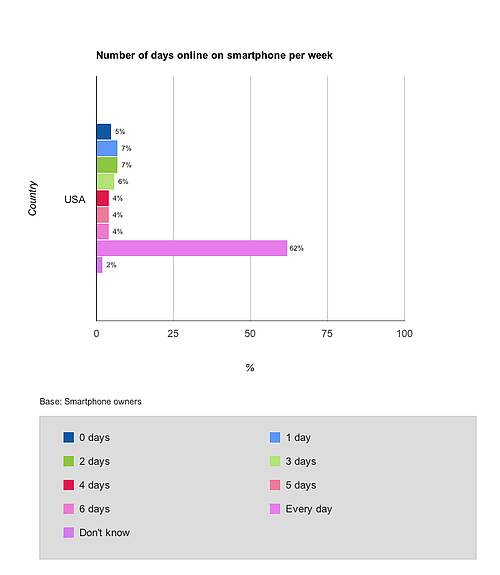 Number of days online on smartphone per week

Country

USA

5%
7%
7%
6%
4%
4%
4%
62%
2%

0
25
50
75
100

%

Base: Smartphone owners

0 days
1 day
2 days
3 days
4 days
5 days
6 days
Every day
Don't know